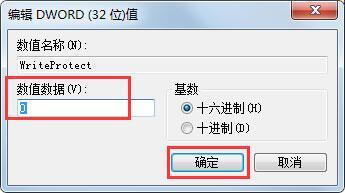 编辑 DWORD (32 位)值

数值名称(N):

WriteProtect

数值数据(V):

0

基数

十六进制(H)

十进制(D)

确定

取消